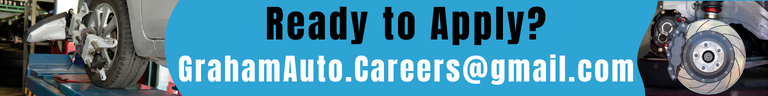 Ready to Apply?
GrahamAuto.Careers@gmail.com